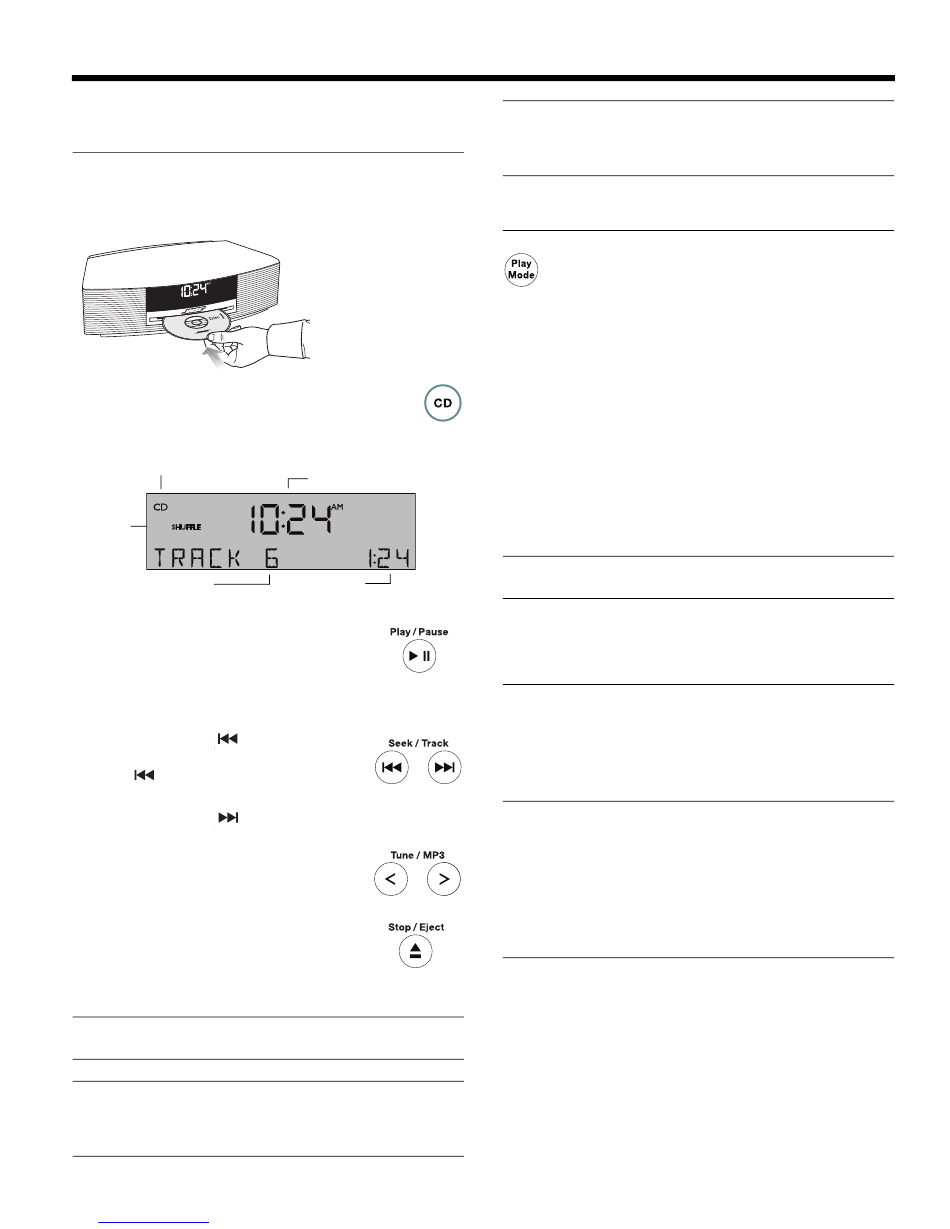 10:24

CD

CD
SHUFFLE
10:24 AM
TRACK 6 1:24

Play / Pause

Seek / Track

Tune / MP3

Stop / Eject

Play Mode